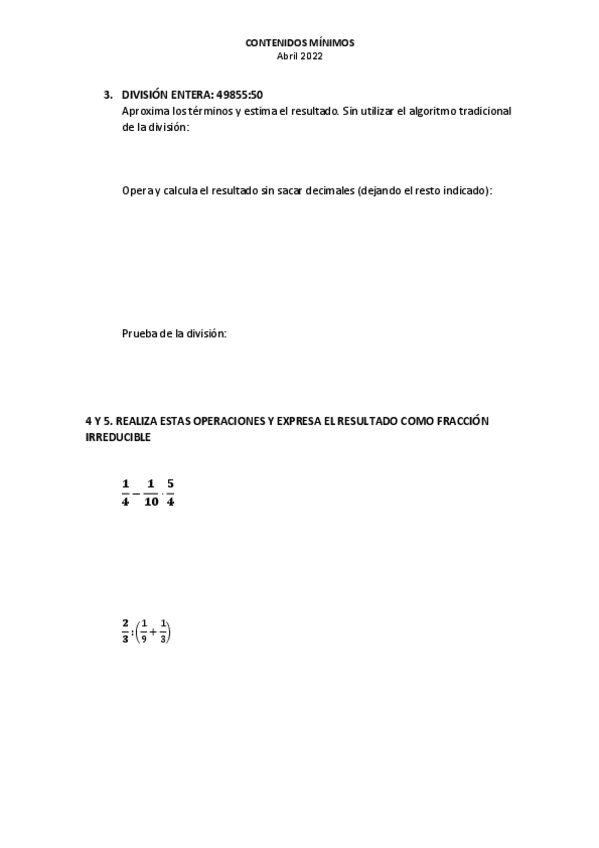 CONTENIDOS MÍNIMOS
Abril 2022

3. DIVISIÓN ENTERA: 49855:50
Aproxima los términos y estima el resultado. Sin utilizar el algoritmo tradicional de la división:

Opera y calcula el resultado sin sacar decimales (dejando el resto indicado):

Prueba de la división:

4 Y 5. REALIZA ESTAS OPERACIONES Y EXPRESA EL RESULTADO COMO FRACCIÓN IRREDUCIBLE

$\frac{1}{4} - \frac{1}{10} \cdot \frac{5}{4}$

$\frac{2}{3} : \left(\frac{1}{9} + \frac{1}{3}\right)$